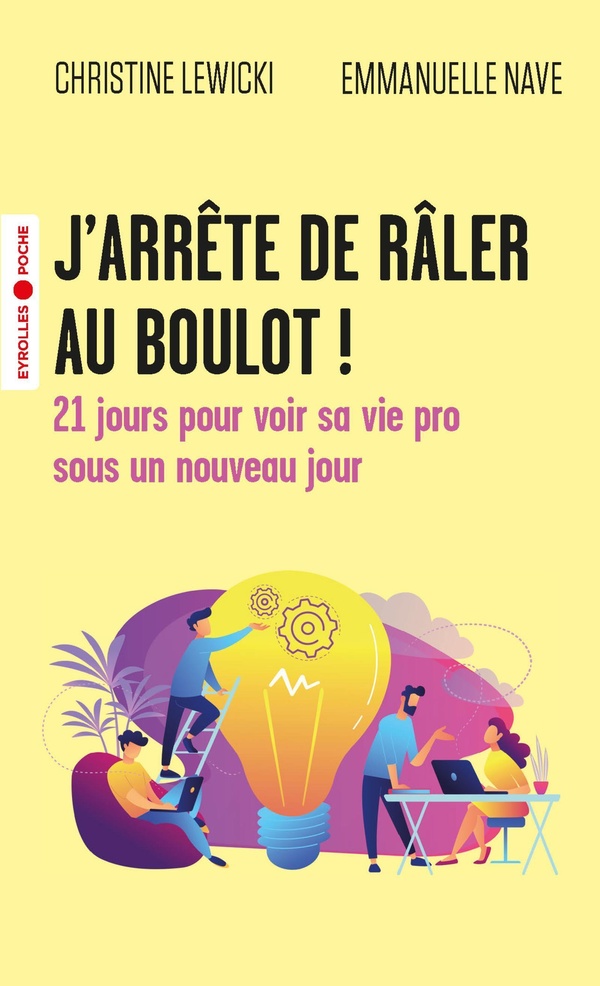 CHRISTINE LEWICKI EMMANUELLE NAVE

EYROLLES POCHE

J'ARRÊTE DE RÂLER AU BOULOT !

21 jours pour voir sa vie pro sous un nouveau jour